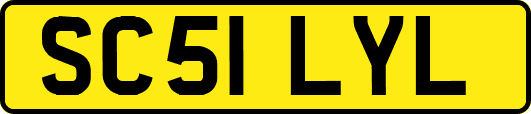 SC51 LYL